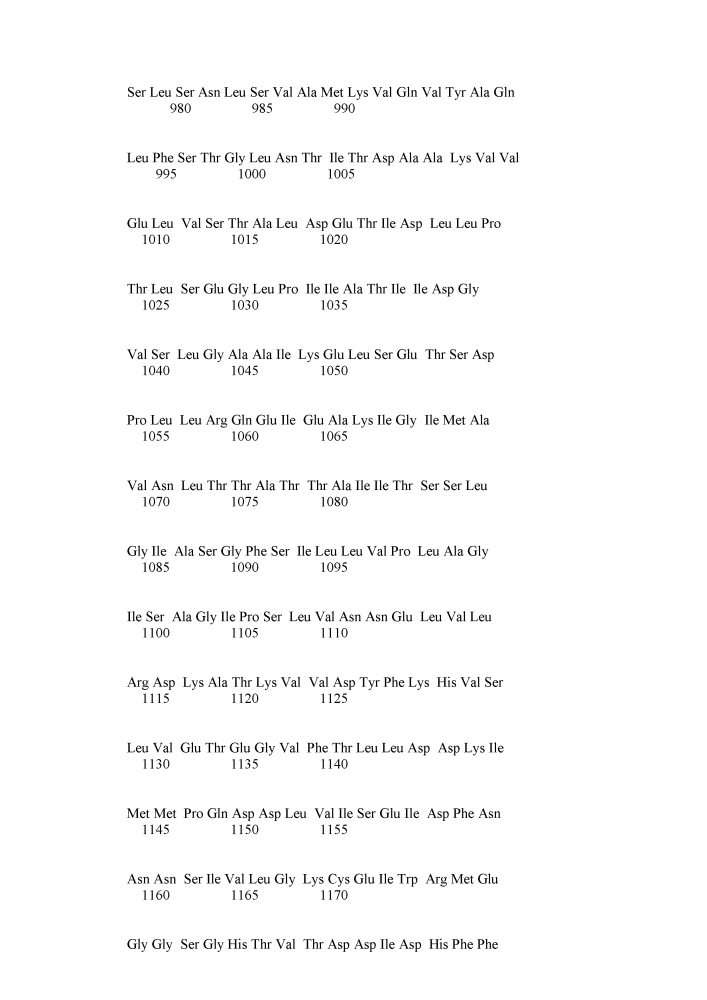 Ser Leu Ser Asn Leu Ser Val Ala Met Lys Val Gln Val Tyr Ala Gln
980 985 990

Leu Phe Ser Thr Gly Leu Asn Thr Ile Thr Asp Ala Ala Lys Val Val
995 1000 1005

Glu Leu Val Ser Thr Ala Leu Asp Glu Thr Ile Asp Leu Leu Pro
1010 1015 1020

Thr Leu Ser Glu Gly Leu Pro Ile Ile Ala Thr Ile Ile Asp Gly
1025 1030 1035

Val Ser Leu Gly Ala Ala Ile Lys Glu Leu Ser Glu Thr Ser Asp
1040 1045 1050

Pro Leu Leu Arg Gln Glu Ile Glu Ala Lys Ile Gly Ile Met Ala
1055 1060 1065

Val Asn Leu Thr Thr Ala Thr Thr Ala Ile Ile Thr Ser Ser Leu
1070 1075 1080

Gly Ile Ala Ser Gly Phe Ser Ile Leu Leu Val Pro Leu Ala Gly
1085 1090 1095

Ile Ser Ala Gly Ile Pro Ser Leu Val Asn Asn Glu Leu Val Leu
1100 1105 1110

Arg Asp Lys Ala Thr Lys Val Val Asp Tyr Phe Lys His Val Ser
1115 1120 1125

Leu Val Glu Thr Glu Gly Val Phe Thr Leu Leu Asp Asp Lys Ile
1130 1135 1140

Met Met Pro Gln Asp Asp Leu Val Ile Ser Glu Ile Asp Phe Asn
1145 1150 1155

Asn Asn Ser Ile Val Leu Gly Lys Cys Glu Ile Trp Arg Met Glu
1160 1165 1170

Gly Gly Ser Gly His Thr Val Thr Asp Asp Ile Asp His Phe Phe